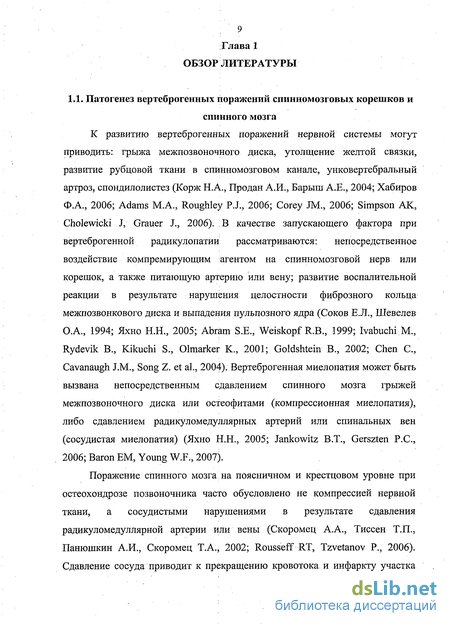 9

Глава 1

ОБЗОР ЛИТЕРАТУРЫ

1.1. Патогенез вертеброгенных поражений спинномозговых корешков и спинного мозга

К развитию вертеброгенных поражений нервной системы могут приводить: грыжа межпозвоночного диска, утолщение желтой связки, развитие рубцовой ткани в спинномозговом канале, унковертебральный артроз, спондилолистез (Корж Н.А., Продан А.И., Барыш А.Е., 2004; Хабиров Ф.А., 2006; Adams M.A., Roughley P.J., 2006; Corey JM., 2006; Simpson AK, Cholewicki J, Grauer J., 2006). В качестве запускающего фактора при вертеброгенной радикулопатии рассматриваются: непосредственное воздействие компремирующим агентом на спинномозговой нерв или корешок, а также питающую артерию или вену; развитие воспалительной реакции в результате нарушения целостности фиброзного кольца межпозвонкового диска и выпадения пульпозного ядра (Соков Е.Л., Шевелев О.А., 1994; Яхно Н.Н., 2005; Abram S.E., Weiskopf R.B., 1999; Ivabuchi M., Rydevik B., Kikuchi S., Olmarker K., 2001; Goldshtein B., 2002; Chen C., Cavanaugh J.M., Song Z. et al., 2004). Вертеброгенная миелопатия может быть вызвана непосредственным сдавлением спинного мозга грыжей межпозвоночного диска или остеофитами (компрессионная миелопатия), либо сдавлением радикуломедуллярных артерий или спинальных вен (сосудистая миелопатия) (Яхно Н.Н., 2005; Jankowitz B.T., Gerszten P.C., 2006; Baron EM, Young W.F., 2007).

Поражение спинного мозга на поясничном и крестцовом уровне при остеохондрозе позвоночника часто обусловлено не компрессией нервной ткани, а сосудистыми нарушениями в результате сдавления радикуломедуллярной артерии или вены (Скоромец А.А., Тиссен Т.П., Панюшкин А.И., Скоромец Т.А., 2002; Rousseff RT, Tzvetanov P., 2006). Сдавление сосуда приводит к прекращению кровотока и инфаркту участка

dsLib.net
библиотека диссертаций